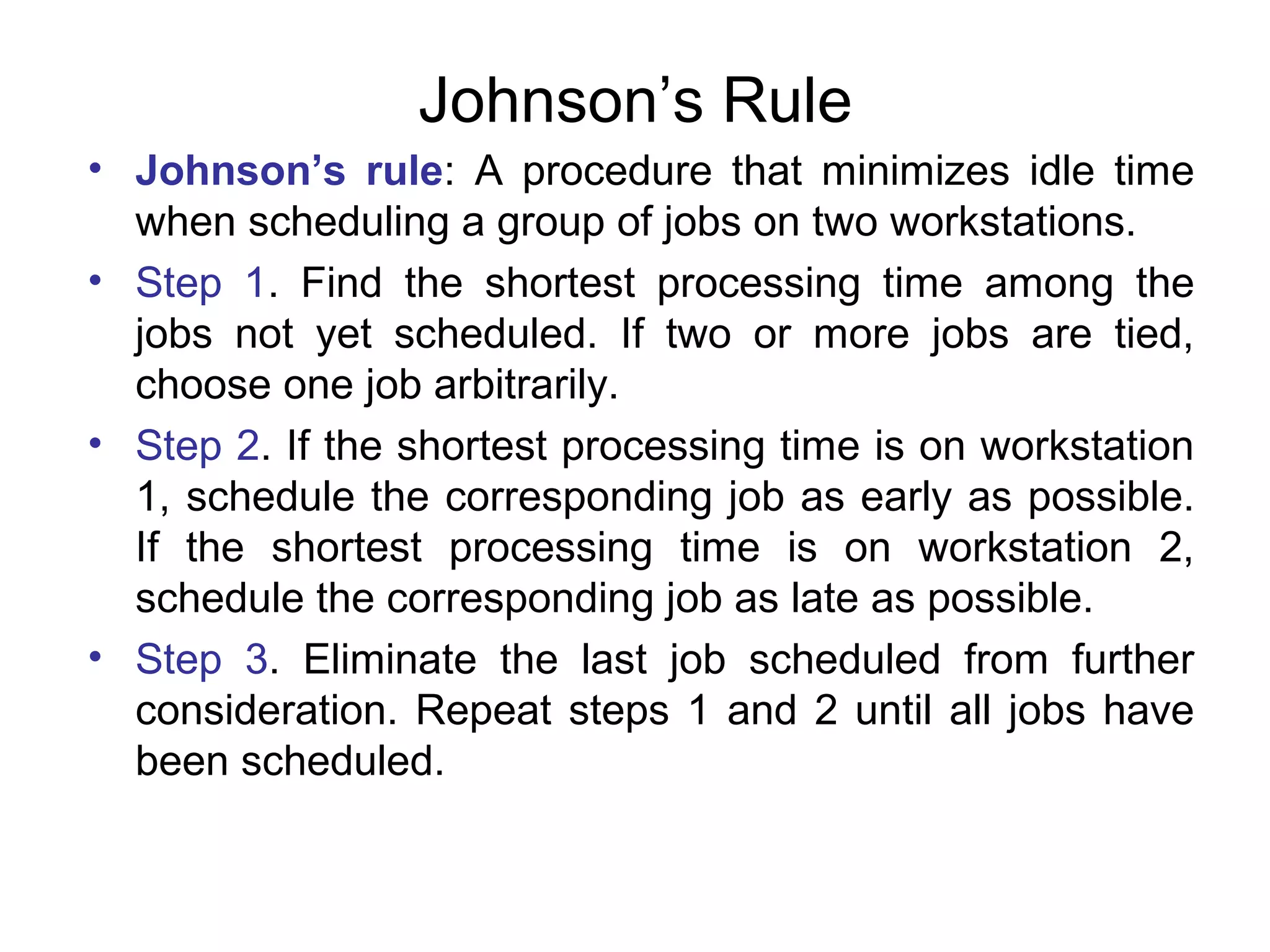 Johnson’s Rule

• Johnson’s rule: A procedure that minimizes idle time when scheduling a group of jobs on two workstations.

• Step 1. Find the shortest processing time among the jobs not yet scheduled. If two or more jobs are tied, choose one job arbitrarily.

• Step 2. If the shortest processing time is on workstation 1, schedule the corresponding job as early as possible. If the shortest processing time is on workstation 2, schedule the corresponding job as late as possible.

• Step 3. Eliminate the last job scheduled from further consideration. Repeat steps 1 and 2 until all jobs have been scheduled.